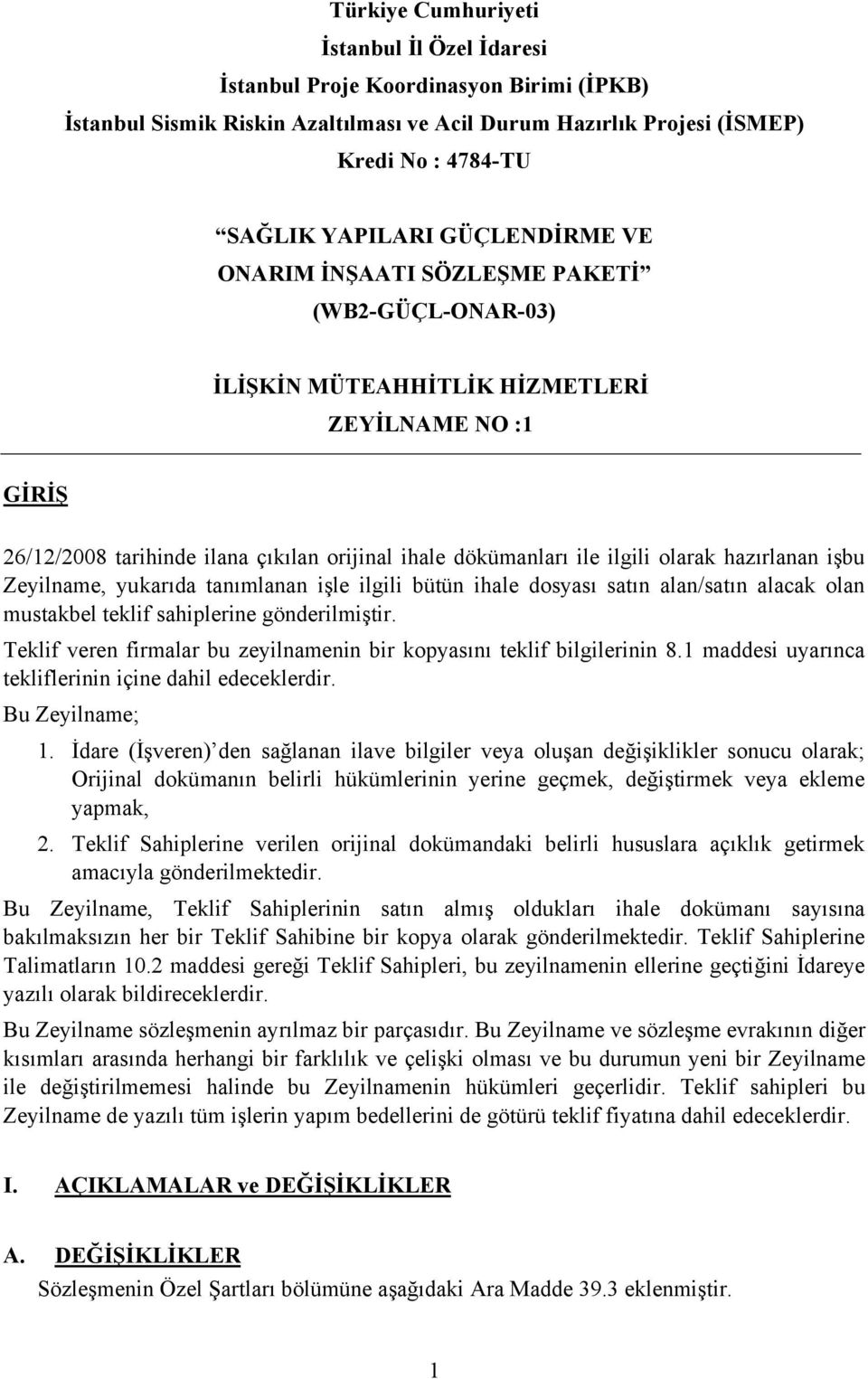 Türkiye Cumhuriyeti
İstanbul İl Özel İdaresi
İstanbul Proje Koordinasyon Birimi (İPKB)
İstanbul Sismik Riskin Azaltılması ve Acil Durum Hazırlık Projesi (İSMEP)
Kredi No : 4784-TU

“SAĞLIK YAPILARI GÜÇLENDİRME VE ONARIM İNŞAATI SÖZLEŞME PAKETİ” (WB2-GÜÇL-ONAR-03)

İLİŞKİN MÜTEAHHİTLİK HİZMETLERİ
ZEYİLNAME NO :1

GİRİŞ

26/12/2008 tarihinde ilana çıkılan orijinal ihale dökümanları ile ilgili olarak hazırlanan işbu Zeyilname, yukarıda tanımlanan işle ilgili bütün ihale dosyası satın alan/satın alacak olan mustakbel teklif sahiplerine gönderilmiştir.

Teklif veren firmalar bu zeyilnamenin bir kopyasını teklif bilgilerinin 8.1 maddesi uyarınca tekliflerinin içine dahil edeceklerdir.

Bu Zeyilname;

1. İdare (İşveren)’den sağlanan ilave bilgiler veya oluşan değişiklikler sonucu olarak; Orijinal dokümanın belirli hükümlerinin yerine geçmek, değiştirmek veya ekleme yapmak,

2. Teklif Sahiplerine verilen orijinal dokümandaki belirli hususlara açıklık getirmek amacıyla gönderilmektedir.

Bu Zeyilname, Teklif Sahiplerinin satın almış oldukları ihale dokümanı sayısına bakılmaksızın her bir Teklif Sahibine bir kopya olarak gönderilmektedir. Teklif Sahiplerine Talimatların 10.2 maddesi gereği Teklif Sahipleri, bu zeyilnamenin ellerine geçtiğini İdareye yazılı olarak bildireceklerdir.

Bu Zeyilname sözleşmenin ayrılmaz bir parçasıdır. Bu Zeyilname ve sözleşme evrakının diğer kısımları arasında herhangi bir farklılık ve çelişki olması ve bu durumun yeni bir Zeyilname ile değiştirilmemesi halinde bu Zeyilnamenin hükümleri geçerlidir. Teklif sahipleri bu Zeyilname de yazılı tüm işlerin yapım bedellerini de götürü teklif fiyatına dahil edeceklerdir.

I. AÇIKLAMALAR ve DEĞİŞİKLİKLER

A. DEĞİŞİKLİKLER
Sözleşmenin Özel Şartları bölümüne aşağıdaki Ara Madde 39.3 eklenmiştir.

1